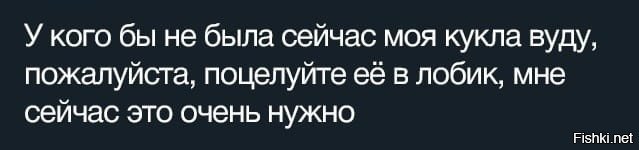 У кого бы не была сейчас моя кукла вуду, пожалуйста, поцелуйте её в лобик, мне сейчас это очень нужно

Fishki.net